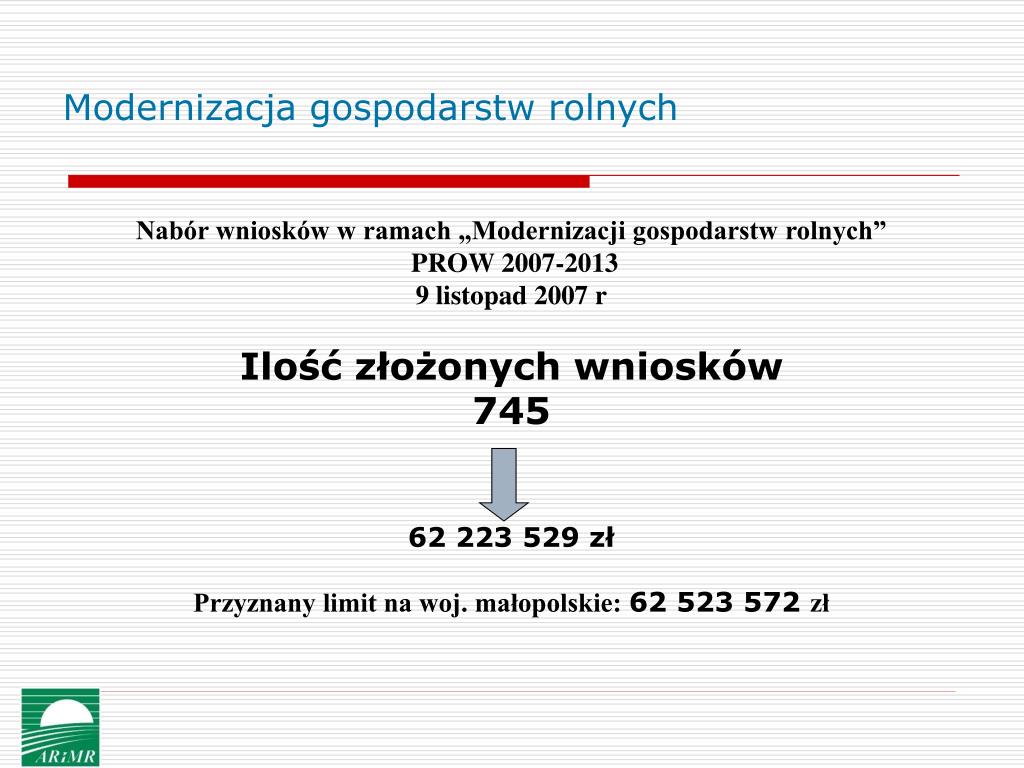 Modernizacja gospodarstw rolnych

Nabór wniosków w ramach „Modernizacji gospodarstw rolnych”
PROW 2007-2013
9 listopad 2007 r

Ilość złożonych wniosków
745

62 223 529 zł

Przyznany limit na woj. małopolskie: 62 523 572 zł

ARiMR